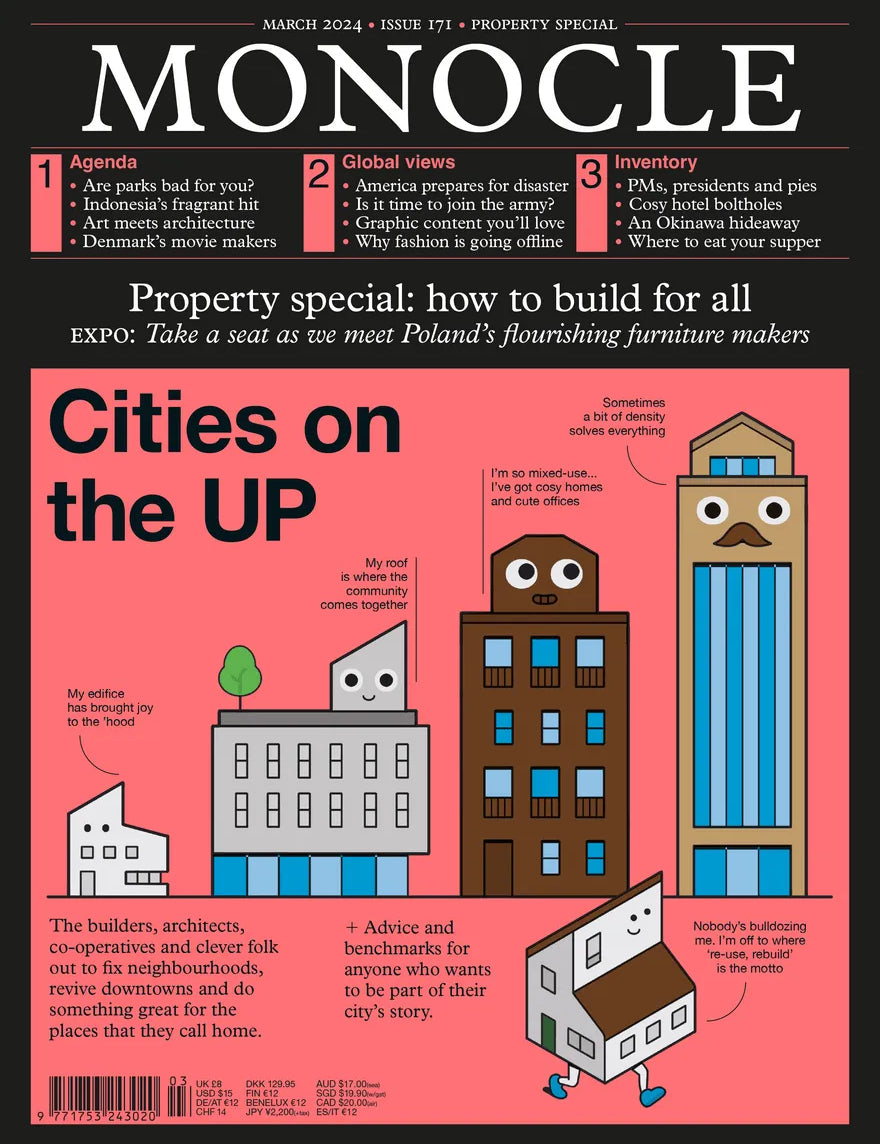 MARCH 2024 • ISSUE 171 • PROPERTY SPECIAL

MONOCLE

1 Agenda
• Are parks bad for you?
• Indonesia's fragrant hit
• Art meets architecture
• Denmark's movie makers

2 Global views
• America prepares for disaster
• Is it time to join the army?
• Graphic content you'll love
• Why fashion is going offline

3 Inventory
• PMs, presidents and pies
• Cosy hotel boltholes
• An Okinawa hideaway
• Where to eat your supper

Property special: how to build for all

EXPO: Take a seat as we meet Poland's flourishing furniture makers

Cities on the UP

Sometimes a bit of density solves everything

I'm so mixed-use... I've got cosy homes and cute offices

My roof is where the community comes together

My edifice has brought joy to the 'hood

The builders, architects, co-operatives and clever folk out to fix neighbourhoods, revive downtowns and do something great for the places that they call home.

+ Advice and benchmarks for anyone who wants to be part of their city's story.

Nobody's bulldozing me. I'm off to where 're-use, rebuild' is the motto

03
9 771753 243020

UK £8
USD $15
DE/AT €12
CHF 14

DKK 129.95
FIN €12
BENELUX €12
JPY ¥2,200(+tax)

AUD $17.00(sea)
SGD $19.90(w/gst)
CAD $20.00(air)
ES/IT €12